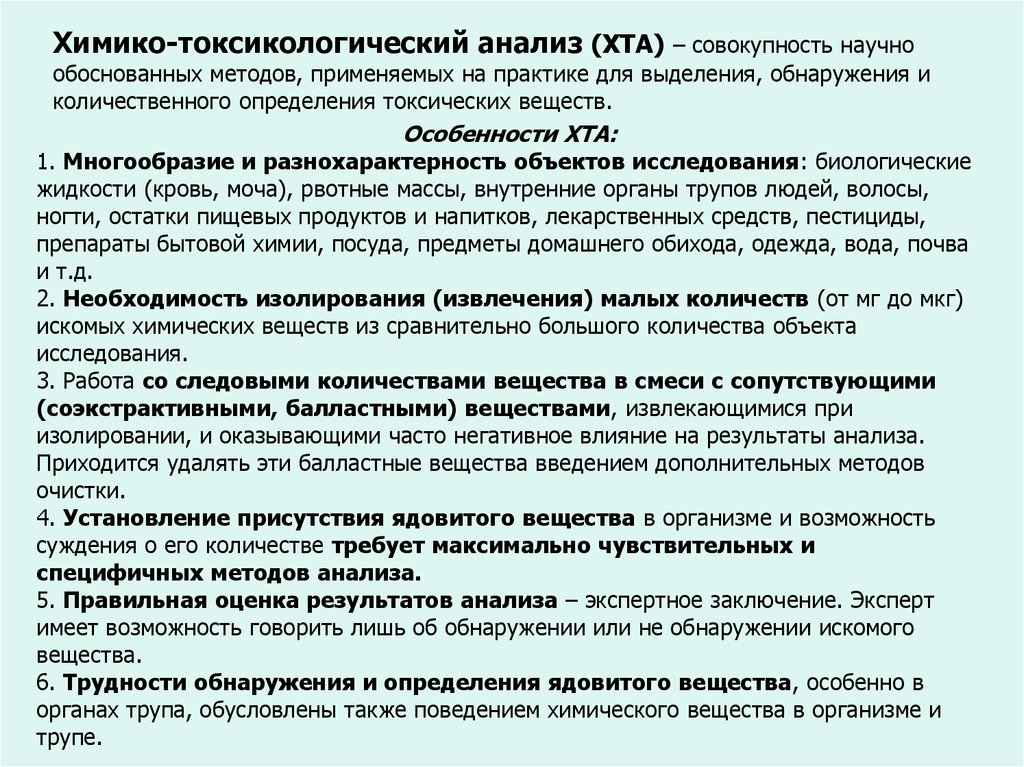 Химико-токсикологический анализ (ХТА) – совокупность научно обоснованных методов, применяемых на практике для выделения, обнаружения и количественного определения токсических веществ.

Особенности ХТА:

1. Многообразие и разнохарактерность объектов исследования: биологические жидкости (кровь, моча), рвотные массы, внутренние органы трупов людей, волосы, ногти, остатки пищевых продуктов и напитков, лекарственных средств, пестициды, препараты бытовой химии, посуда, предметы домашнего обихода, одежда, вода, почва и т.д.

2. Необходимость изолирования (извлечения) малых количеств (от мг до мкг) искомых химических веществ из сравнительно большого количества объекта исследования.

3. Работа со следовыми количествами вещества в смеси с сопутствующими (соэкстрактивными, балластными) веществами, извлекающимися при изолировании, и оказывающими часто негативное влияние на результаты анализа. Приходится удалять эти балластные вещества введением дополнительных методов очистки.

4. Установление присутствия ядовитого вещества в организме и возможность суждения о его количестве требует максимально чувствительных и специфичных методов анализа.

5. Правильная оценка результатов анализа – экспертное заключение. Эксперт имеет возможность говорить лишь об обнаружении или не обнаружении искомого вещества.

6. Трудности обнаружения и определения ядовитого вещества, особенно в органах трупа, обусловлены также поведением химического вещества в организме и трупе.